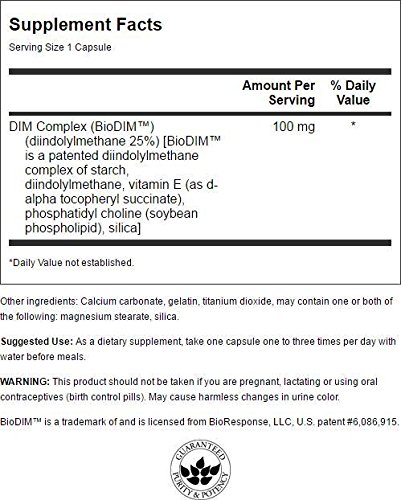 Supplement Facts
Serving Size 1 Capsule

| | Amount Per Serving | % Daily Value |
|---|---|---|
| DIM Complex (BioDIM™) (diindolylmethane 25%) [BioDIM™ is a patented diindolylmethane complex of starch, diindolylmethane, vitamin E (as d-alpha tocopheryl succinate), phosphatidyl choline (soybean phospholipid), silica] | 100 mg | * |

*Daily Value not established.

Other ingredients: Calcium carbonate, gelatin, titanium dioxide, may contain one or both of the following: magnesium stearate, silica.

Suggested Use: As a dietary supplement, take one capsule one to three times per day with water before meals.

WARNING: This product should not be taken if you are pregnant, lactating or using oral contraceptives (birth control pills). May cause harmless changes in urine color.

BioDIM™ is a trademark of and is licensed from BioResponse, LLC, U.S. patent #6,086,915.

GUARANTEED PURITY & POTENCY